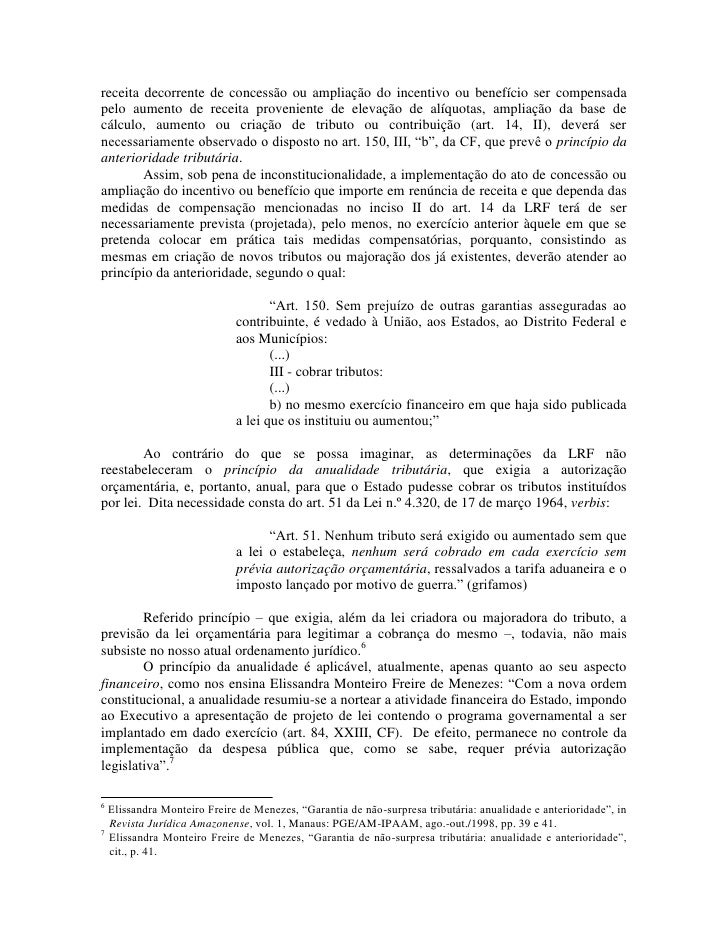 receita decorrente de concessão ou ampliação do incentivo ou benefício ser compensada pelo aumento de receita proveniente de elevação de alíquotas, ampliação da base de cálculo, aumento ou criação de tributo ou contribuição (art. 14, II), deverá ser necessariamente observado o disposto no art. 150, III, “b”, da CF, que prevê o princípio da anterioridade tributária.

Assim, sob pena de inconstitucionalidade, a implementação do ato de concessão ou ampliação do incentivo ou benefício que importe em renúncia de receita e que dependa das medidas de compensação mencionadas no inciso II do art. 14 da LRF terá de ser necessariamente prevista (projetada), pelo menos, no exercício anterior àquele em que se pretenda colocar em prática tais medidas compensatórias, porquanto, consistindo as mesmas em criação de novos tributos ou majoração dos já existentes, deverão atender ao princípio da anterioridade, segundo o qual:

“Art. 150. Sem prejuízo de outras garantias asseguradas ao contribuinte, é vedado à União, aos Estados, ao Distrito Federal e aos Municípios:
(...)
III - cobrar tributos:
(...)
b) no mesmo exercício financeiro em que haja sido publicada a lei que os instituiu ou aumentou;”

Ao contrário do que se possa imaginar, as determinações da LRF não reestabeleceram o princípio da anualidade tributária, que exigia a autorização orçamentária, e, portanto, anual, para que o Estado pudesse cobrar os tributos instituídos por lei. Dita necessidade consta do art. 51 da Lei n.º 4.320, de 17 de março 1964, verbis:

“Art. 51. Nenhum tributo será exigido ou aumentado sem que a lei o estabeleça, nenhum será cobrado em cada exercício sem prévia autorização orçamentária, ressalvados a tarifa aduaneira e o imposto lançado por motivo de guerra.” (grifamos)

Referido princípio – que exigia, além da lei criadora ou majoradora do tributo, a previsão da lei orçamentária para legitimar a cobrança do mesmo –, todavia, não mais subsiste no nosso atual ordenamento jurídico.$^6$

O princípio da anualidade é aplicável, atualmente, apenas quanto ao seu aspecto financeiro, como nos ensina Elissandra Monteiro Freire de Menezes: “Com a nova ordem constitucional, a anualidade resumiu-se a nortear a atividade financeira do Estado, impondo ao Executivo a apresentação de projeto de lei contendo o programa governamental a ser implantado em dado exercício (art. 84, XXIII, CF). De efeito, permanece no controle da implementação da despesa pública que, como se sabe, requer prévia autorização legislativa”.$^7$

$^6$ Elissandra Monteiro Freire de Menezes, “Garantia de não-surpresa tributária: anualidade e anterioridade”, in Revista Jurídica Amazonense, vol. 1, Manaus: PGE/AM-IPAAM, ago.-out./1998, pp. 39 e 41.
$^7$ Elissandra Monteiro Freire de Menezes, “Garantia de não-surpresa tributária: anualidade e anterioridade”, cit., p. 41.